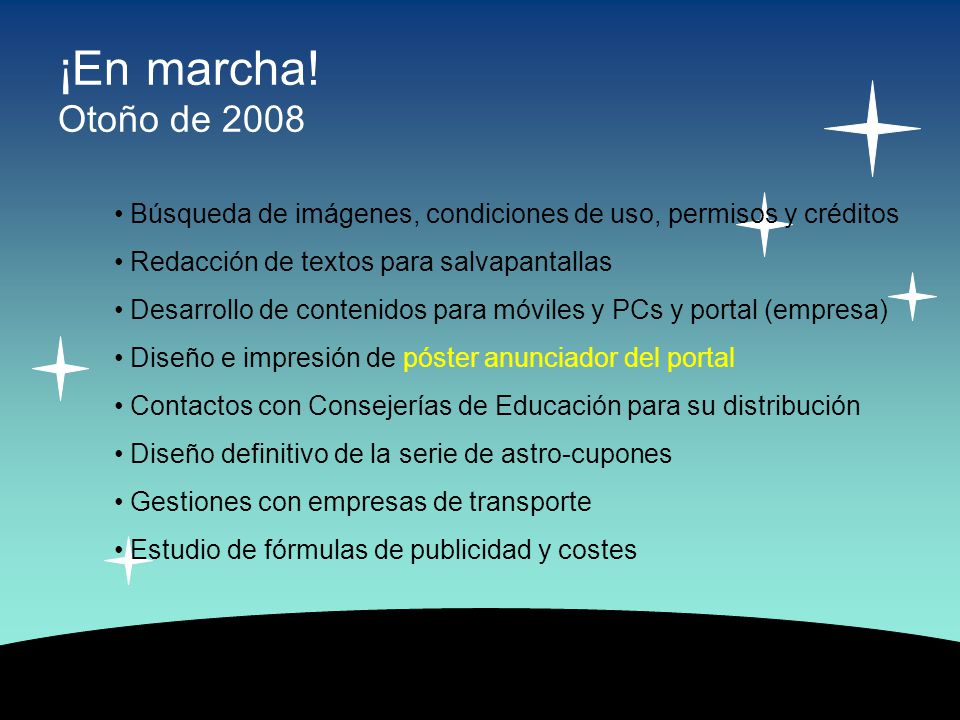 ¡En marcha!
Otoño de 2008

• Búsqueda de imágenes, condiciones de uso, permisos y créditos
• Redacción de textos para salvapantallas
• Desarrollo de contenidos para móviles y PCs y portal (empresa)
• Diseño e impresión de póster anunciador del portal
• Contactos con Consejerías de Educación para su distribución
• Diseño definitivo de la serie de astro-cupones
• Gestiones con empresas de transporte
• Estudio de fórmulas de publicidad y costes